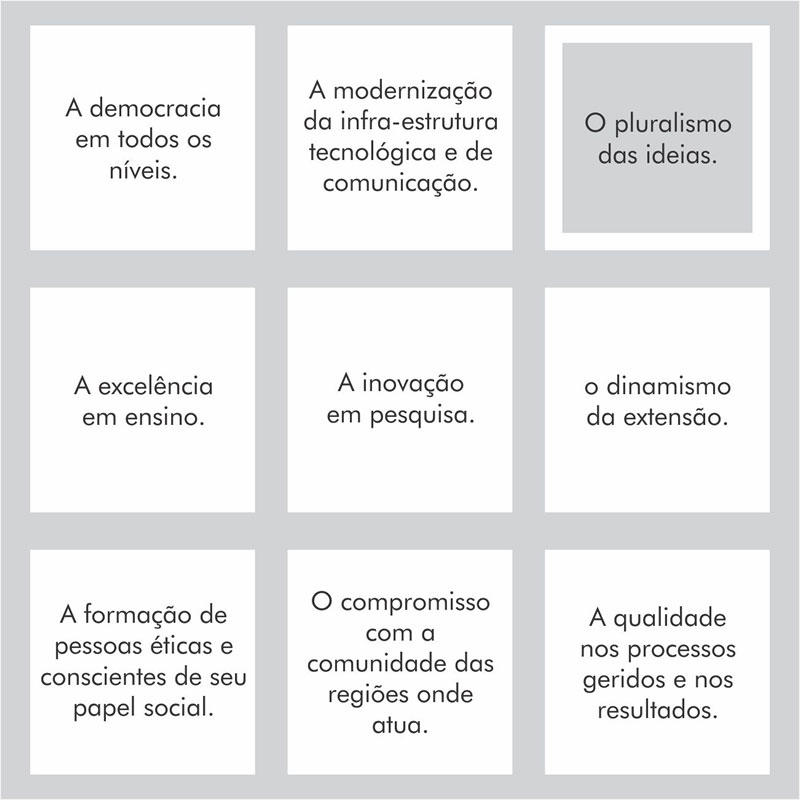 A democracia em todos os níveis.

A modernização da infra-estrutura tecnológica e de comunicação.

O pluralismo das ideias.

A excelência em ensino.

A inovação em pesquisa.

o dinamismo da extensão.

A formação de pessoas éticas e conscientes de seu papel social.

O compromisso com a comunidade das regiões onde atua.

A qualidade nos processos geridos e nos resultados.